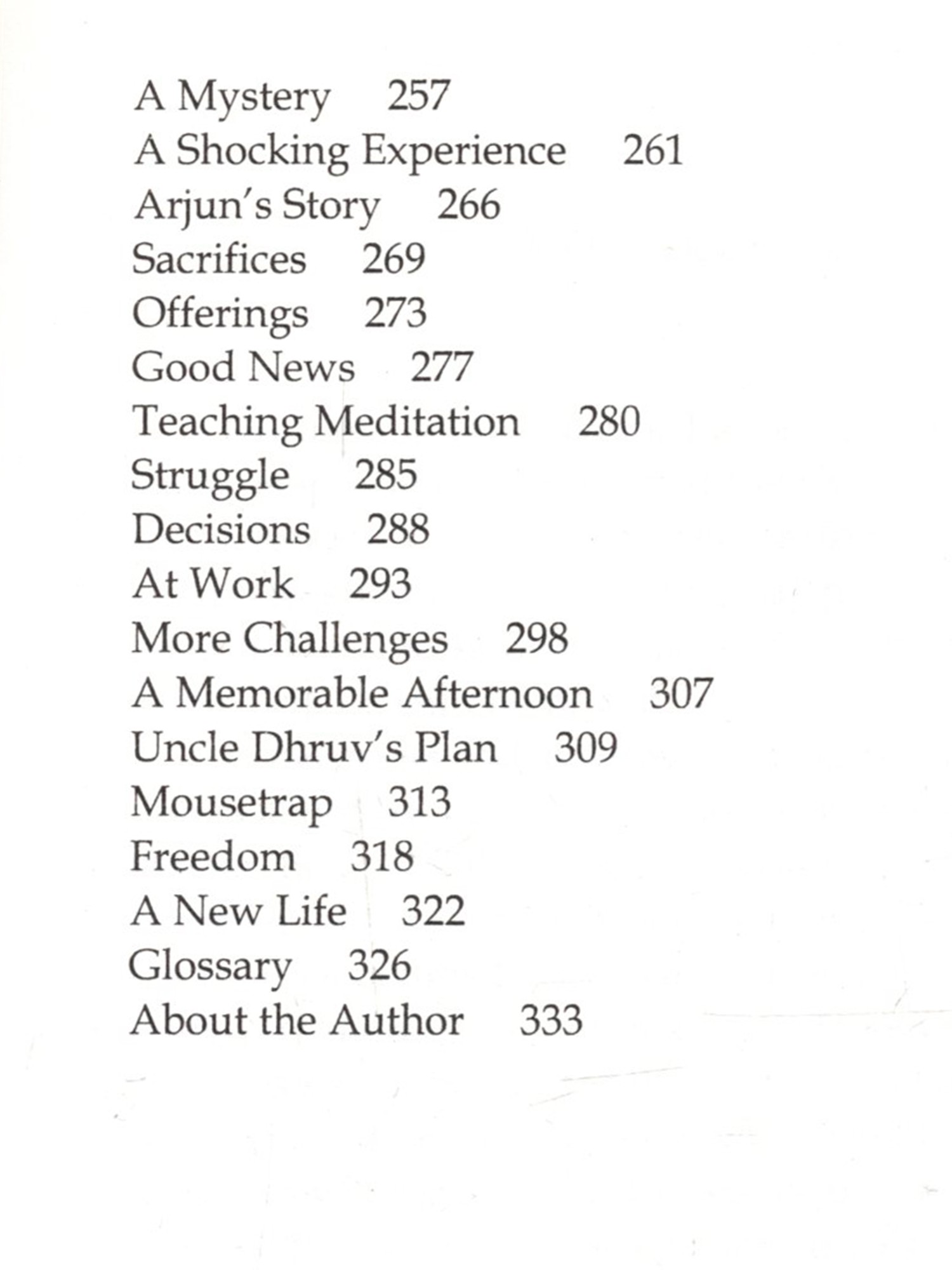 A Mystery 257
A Shocking Experience 261
Arjun's Story 266
Sacrifices 269
Offerings 273
Good News 277
Teaching Meditation 280
Struggle 285
Decisions 288
At Work 293
More Challenges 298
A Memorable Afternoon 307
Uncle Dhruv's Plan 309
Mousetrap 313
Freedom 318
A New Life 322
Glossary 326
About the Author 333